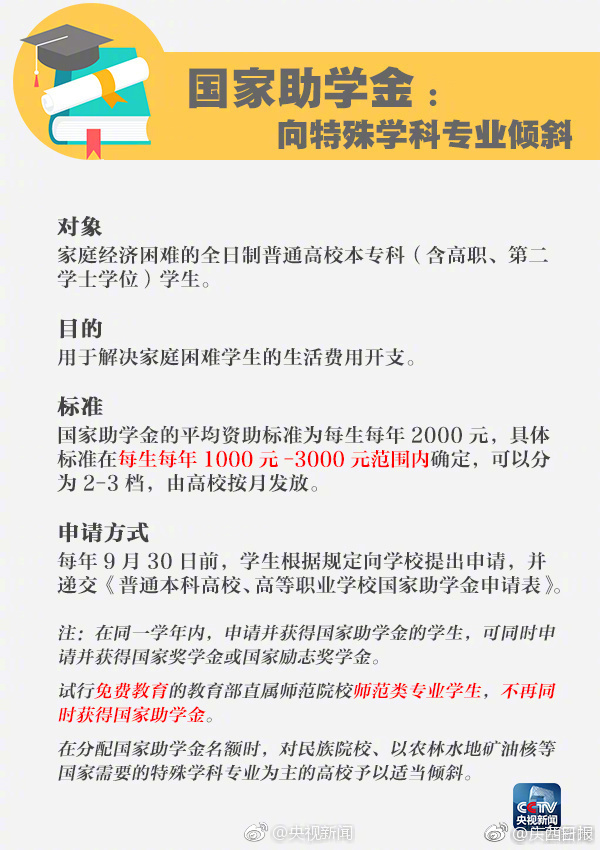 国家助学金：
向特殊学科专业倾斜

对象
家庭经济困难的全日制普通高校本专科（含高职、第二学士学位）学生。

目的
用于解决家庭困难学生的生活费用开支。

标准
国家助学金的平均资助标准为每生每年2000元，具体标准在每生每年1000元-3000元范围内确定，可以分为2-3档，由高校按月发放。

申请方式
每年9月30日前，学生根据规定向学校提出申请，并递交《普通本科高校、高等职业学校国家助学金申请表》。

注：在同一学年内，申请并获得国家助学金的学生，可同时申请并获得国家奖学金或国家励志奖学金。

试行免费教育的教育部直属师范院校师范类专业学生，不再同时获得国家助学金。

在分配国家助学金名额时，对民族院校、以农林水地矿油核等国家需要的特殊学科专业为主的高校予以适当倾斜。

CCTV
央视新闻

@央视新闻 @陕西日报